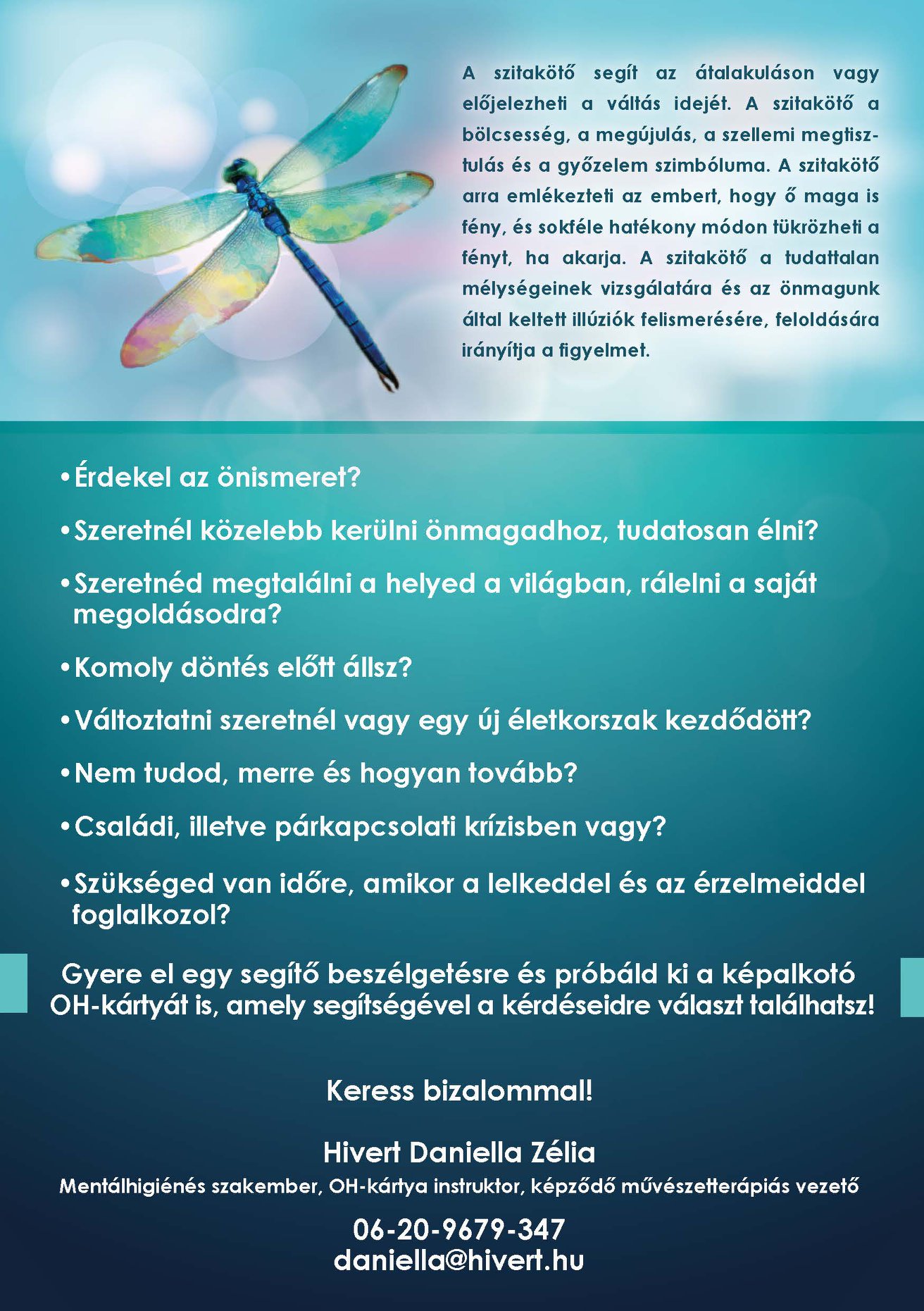 A szitakötő segít az átalakuláson vagy előjelezheti a váltás idejét. A szitakötő a bölcsesség, a megújulás, a szellemi megtisztulás és a győzelem szimbóluma. A szitakötő arra emlékezteti az embert, hogy ő maga is fény, és sokféle hatékony módon tükrözheti a fényt, ha akarja. A szitakötő a tudattalan mélységeinek vizsgálatára és az önmagunk által keltett illúziók felismerésére, feloldására irányítja a figyelmet.

•Érdekel az önismeret?

•Szeretnél közelebb kerülni önmagadhoz, tudatosan élni?

•Szeretnéd megtalálni a helyed a világban, rálelni a saját megoldásodra?

•Komoly döntés előtt állsz?

•Változtatni szeretnél vagy egy új életkorszak kezdődött?

•Nem tudod, merre és hogyan tovább?

•Családi, illetve párkapcsolati krízisben vagy?

•Szükséged van időre, amikor a lelkeddel és az érzelmeiddel foglalkozol?

Gyere el egy segítő beszélgetésre és próbáld ki a képalkotó OH-kártyát is, amely segítségével a kérdéseidre választ találhatsz!

Keress bizalommal!

Hivert Daniella Zélia
Mentálhigiénés szakember, OH-kártya instruktor, képződő művészetterápiás vezető

06-20-9679-347
daniella@hivert.hu